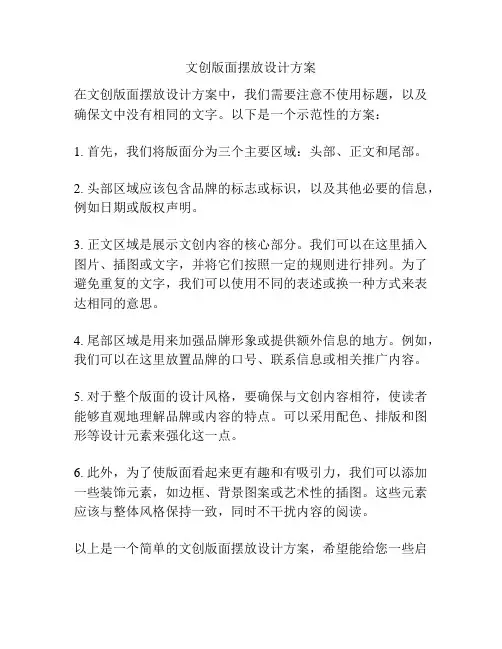 文创版面摆放设计方案

在文创版面摆放设计方案中，我们需要注意不使用标题，以及确保文中没有相同的文字。以下是一个示范性的方案：

1. 首先，我们将版面分为三个主要区域：头部、正文和尾部。

2. 头部区域应该包含品牌的标志或标识，以及其他必要的信息，例如日期或版权声明。

3. 正文区域是展示文创内容的核心部分。我们可以在这里插入图片、插图或文字，并将它们按照一定的规则进行排列。为了避免重复的文字，我们可以使用不同的表述或换一种方式来表达相同的意思。

4. 尾部区域是用来加强品牌形象或提供额外信息的地方。例如，我们可以在这里放置品牌的口号、联系信息或相关推广内容。

5. 对于整个版面的设计风格，要确保与文创内容相符，使读者能够直观地理解品牌或内容的特点。可以采用配色、排版和图形等设计元素来强化这一点。

6. 此外，为了使版面看起来更有趣和有吸引力，我们可以添加一些装饰元素，如边框、背景图案或艺术性的插图。这些元素应该与整体风格保持一致，同时不干扰内容的阅读。

以上是一个简单的文创版面摆放设计方案，希望能给您一些启